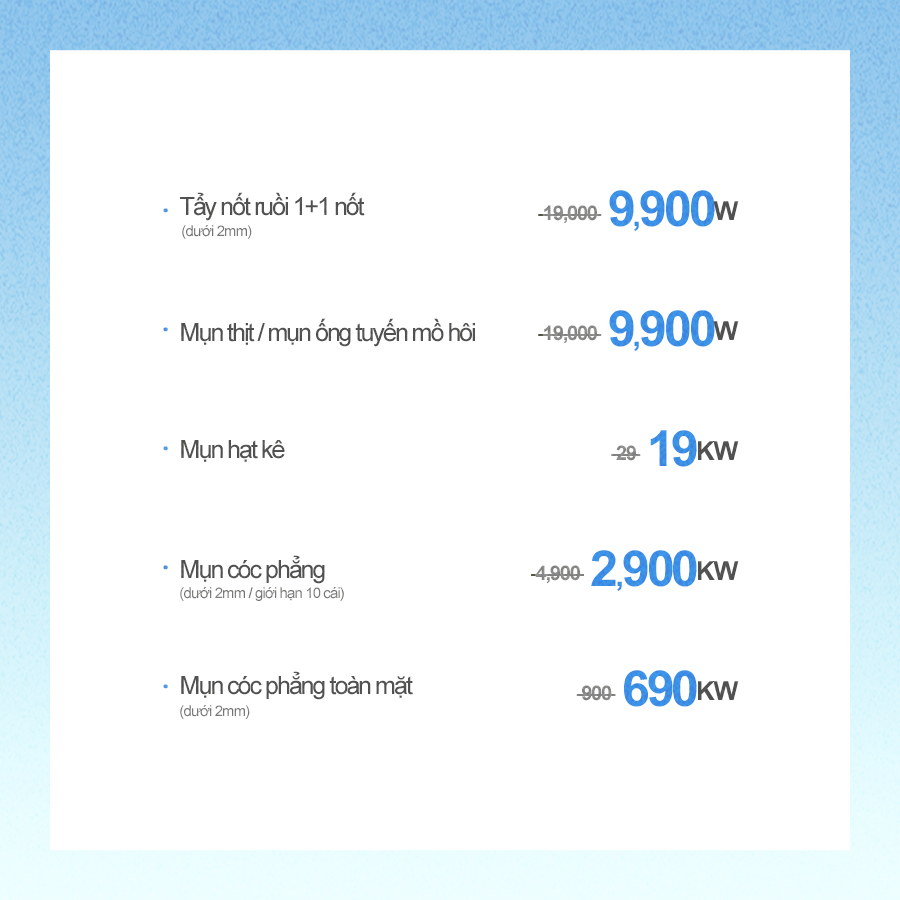 • Tẩy nốt ruồi 1+1 nốt
(dưới 2mm)

19,000 9,900W

• Mụn thịt / mụn ống tuyến mồ hôi

19,000 9,900W

• Mụn hạt kê

29 19KW

• Mụn cóc phẳng
(dưới 2mm / giới hạn 10 cái)

4,900 2,900KW

• Mụn cóc phẳng toàn mặt
(dưới 2mm)

900 690KW